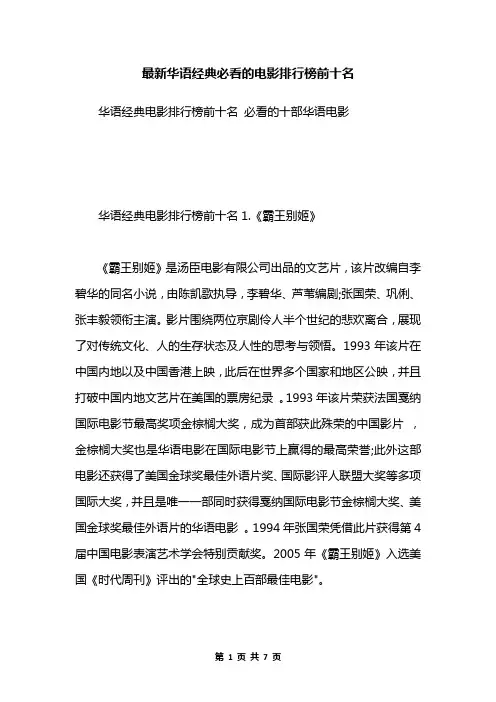 最新华语经典必看的电影排行榜前十名

华语经典电影排行榜前十名 必看的十部华语电影

华语经典电影排行榜前十名 1.《霸王别姬》

《霸王别姬》是汤臣电影有限公司出品的文艺片，该片改编自李碧华的同名小说，由陈凯歌执导，李碧华、芦苇编剧;张国荣、巩俐、张丰毅领衔主演。影片围绕两位京剧伶人半个世纪的悲欢离合，展现了对传统文化、人的生存状态及人性的思考与领悟。1993 年该片在中国内地以及中国香港上映，此后在世界多个国家和地区公映，并且打破中国内地文艺片在美国的票房纪录 。1993 年该片荣获法国戛纳国际电影节最高奖项金棕榈大奖，成为首部获此殊荣的中国影片 ，金棕榈大奖也是华语电影在国际电影节上赢得的最高荣誉;此外这部电影还获得了美国金球奖最佳外语片奖、国际影评人联盟大奖等多项国际大奖，并且是唯一一部同时获得戛纳国际电影节金棕榈大奖、美国金球奖最佳外语片的华语电影 。1994 年张国荣凭借此片获得第 4 届中国电影表演艺术学会特别贡献奖。2005 年《霸王别姬》入选美国《时代周刊》评出的"全球史上百部最佳电影"。

第 1 页 共 7 页